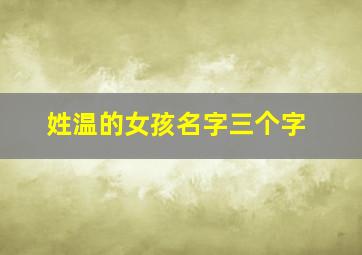 姓温的女孩名字三个字